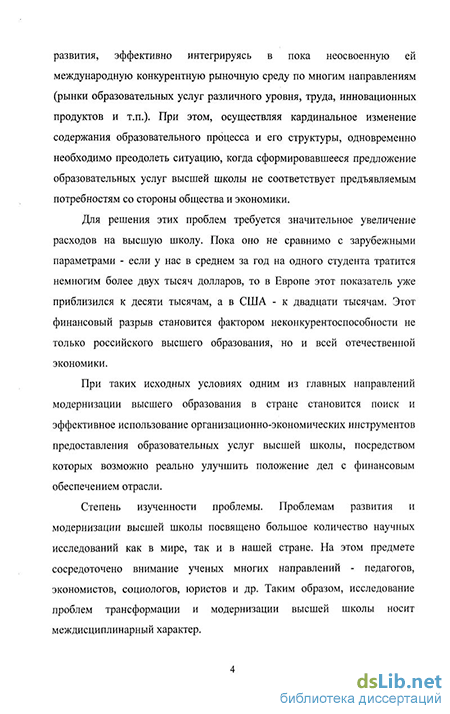 развития, эффективно интегрируясь в пока неосвоенную ей международную конкурентную рыночную среду по многим направлениям (рынки образовательных услуг различного уровня, труда, инновационных продуктов и т.п.). При этом, осуществляя кардинальное изменение содержания образовательного процесса и его структуры, одновременно необходимо преодолеть ситуацию, когда сформировавшееся предложение образовательных услуг высшей школы не соответствует предъявляемым потребностям со стороны общества и экономики.

Для решения этих проблем требуется значительное увеличение расходов на высшую школу. Пока оно не сравнимо с зарубежными параметрами - если у нас в среднем за год на одного студента тратится немногим более двух тысяч долларов, то в Европе этот показатель уже приблизился к десяти тысячам, а в США - к двадцати тысячам. Этот финансовый разрыв становится фактором неконкурентоспособности не только российского высшего образования, но и всей отечественной экономики.

При таких исходных условиях одним из главных направлений модернизации высшего образования в стране становится поиск и эффективное использование организационно-экономических инструментов предоставления образовательных услуг высшей школы, посредством которых возможно реально улучшить положение дел с финансовым обеспечением отрасли.

Степень изученности проблемы. Проблемам развития и модернизации высшей школы посвящено большое количество научных исследований как в мире, так и в нашей стране. На этом предмете сосредоточено внимание ученых многих направлений - педагогов, экономистов, социологов, юристов и др. Таким образом, исследование проблем трансформации и модернизации высшей школы носит междисциплинарный характер.

4

dsLib.net
библиотека диссертаций